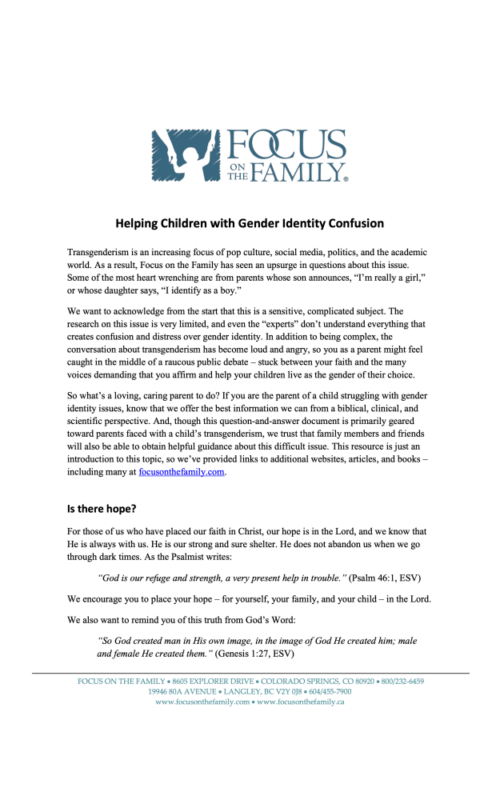 FOCUS ON THE FAMILY®

Helping Children with Gender Identity Confusion

Transgenderism is an increasing focus of pop culture, social media, politics, and the academic world. As a result, Focus on the Family has seen an upsurge in questions about this issue. Some of the most heart wrenching are from parents whose son announces, "I'm really a girl," or whose daughter says, "I identify as a boy."

We want to acknowledge from the start that this is a sensitive, complicated subject. The research on this issue is very limited, and even the "experts" don't understand everything that creates confusion and distress over gender identity. In addition to being complex, the conversation about transgenderism has become loud and angry, so you as a parent might feel caught in the middle of a raucous public debate – stuck between your faith and the many voices demanding that you affirm and help your children live as the gender of their choice.

So what's a loving, caring parent to do? If you are the parent of a child struggling with gender identity issues, know that we offer the best information we can from a biblical, clinical, and scientific perspective. And, though this question-and-answer document is primarily geared toward parents faced with a child's transgenderism, we trust that family members and friends will also be able to obtain helpful guidance about this difficult issue. This resource is just an introduction to this topic, so we've provided links to additional websites, articles, and books – including many at focusonthefamily.com.

Is there hope?

For those of us who have placed our faith in Christ, our hope is in the Lord, and we know that He is always with us. He is our strong and sure shelter. He does not abandon us when we go through dark times. As the Psalmist writes:

"God is our refuge and strength, a very present help in trouble." (Psalm 46:1, ESV)

We encourage you to place your hope – for yourself, your family, and your child – in the Lord.

We also want to remind you of this truth from God's Word:

"So God created man in His own image, in the image of God He created him; male and female He created them." (Genesis 1:27, ESV)

FOCUS ON THE FAMILY • 8605 EXPLORER DRIVE • COLORADO SPRINGS, CO 80920 • 800/232-6459
19946 80A AVENUE • LANGLEY, BC V2Y 0J8 • 604/455-7900
www.focusonthefamily.com • www.focusonthefamily.ca